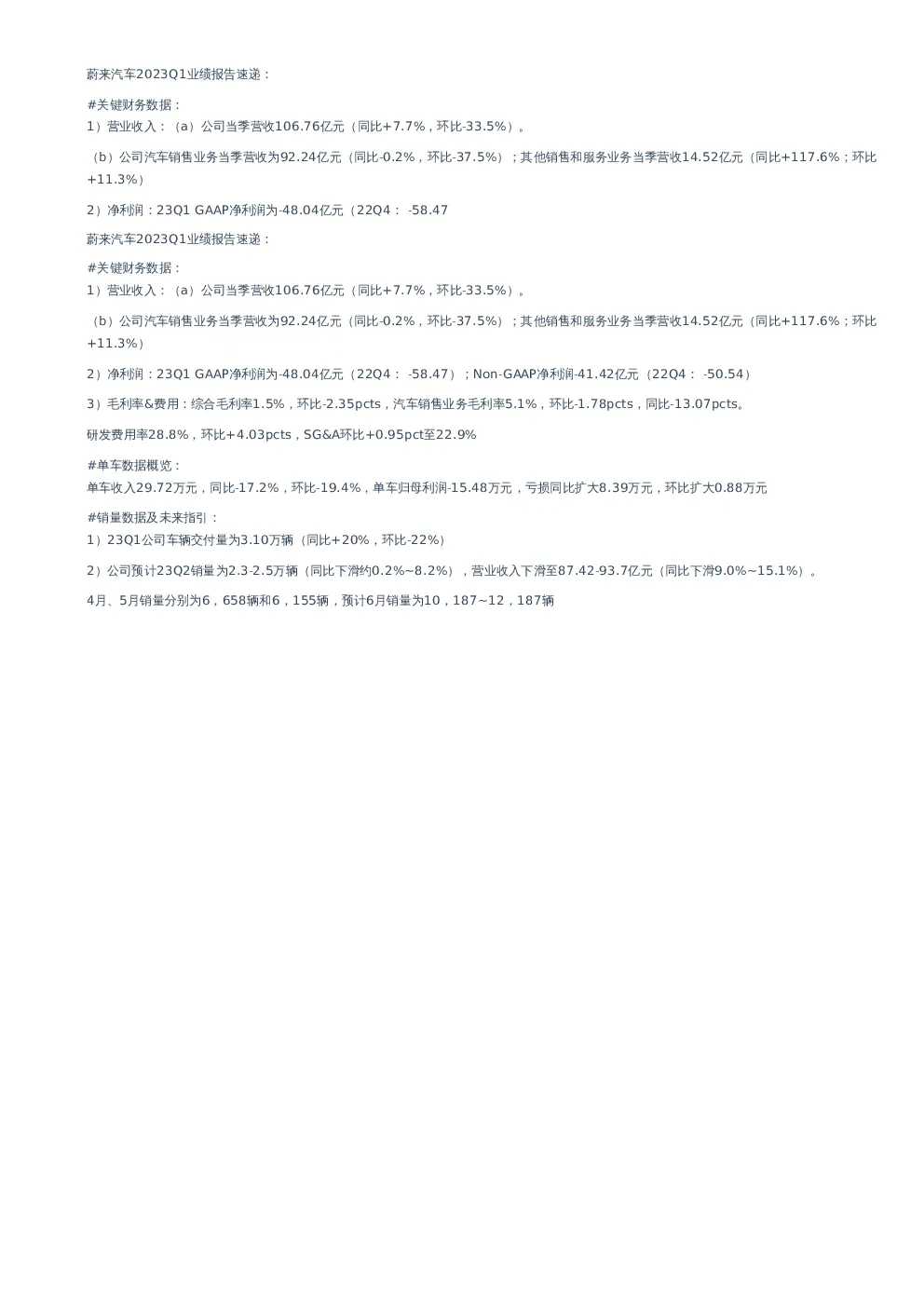 蔚来汽车2023Q1业绩报告速递：

#关键财务数据：
1）营业收入：（a）公司当季营收106.76亿元（同比+7.7%，环比-33.5%）。

（b）公司汽车销售业务当季营收为92.24亿元（同比-0.2%，环比-37.5%）；其他销售和服务业务当季营收14.52亿元（同比+117.6%；环比+11.3%）

2）净利润：23Q1 GAAP净利润为-48.04亿元（22Q4： -58.47

蔚来汽车2023Q1业绩报告速递：

#关键财务数据：
1）营业收入：（a）公司当季营收106.76亿元（同比+7.7%，环比-33.5%）。

（b）公司汽车销售业务当季营收为92.24亿元（同比-0.2%，环比-37.5%）；其他销售和服务业务当季营收14.52亿元（同比+117.6%；环比+11.3%）

2）净利润：23Q1 GAAP净利润为-48.04亿元（22Q4： -58.47）；Non-GAAP净利润-41.42亿元（22Q4： -50.54）

3）毛利率&费用：综合毛利率1.5%，环比-2.35pcts，汽车销售业务毛利率5.1%，环比-1.78pcts，同比-13.07pcts。

研发费用率28.8%，环比+4.03pcts，SG&A环比+0.95pct至22.9%

#单车数据概览：
单车收入29.72万元，同比-17.2%，环比-19.4%，单车归母利润-15.48万元，亏损同比扩大8.39万元，环比扩大0.88万元

#销量数据及未来指引：
1）23Q1公司车辆交付量为3.10万辆（同比+20%，环比-22%）

2）公司预计23Q2销量为2.3-2.5万辆（同比下滑约0.2%~8.2%），营业收入下滑至87.42-93.7亿元（同比下滑9.0%~15.1%）。

4月、5月销量分别为6，658辆和6，155辆，预计6月销量为10，187~12，187辆